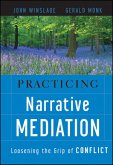 JOHN WINSLADE GERALD MONK

PRACTICING

Narrative MEDIATION

Loosening the Grip of CONFLICT